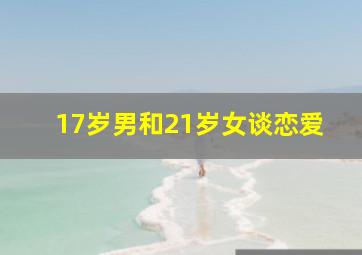 17岁男和21岁女谈恋爱